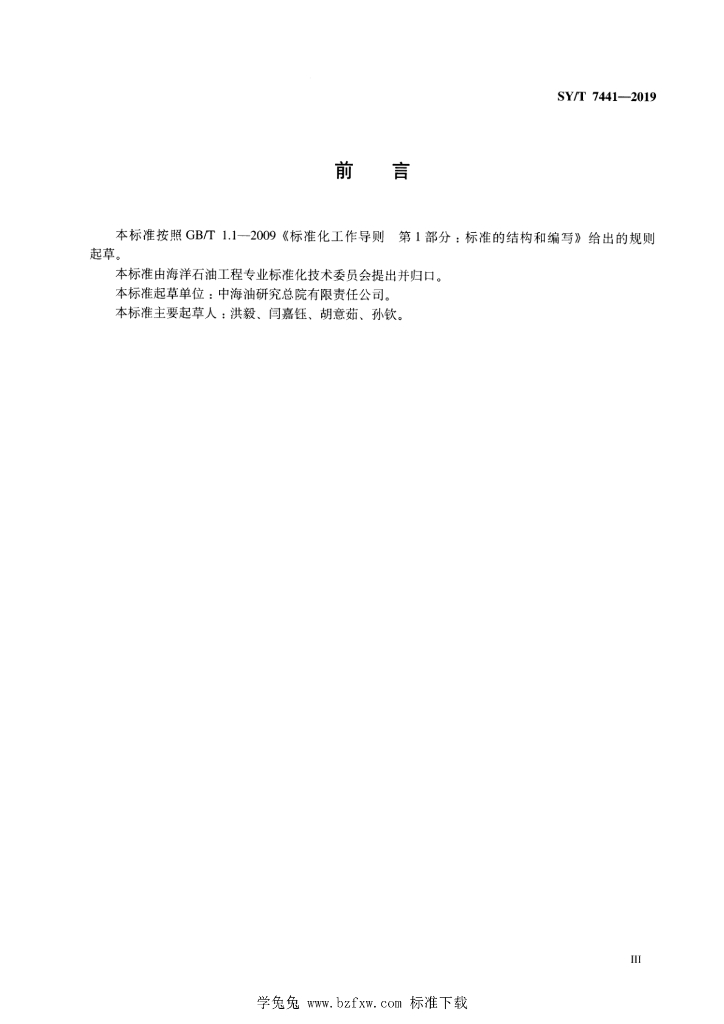 SY/T 7441—2019

前　言

本标准按照 GB/T 1.1—2009《标准化工作导则　第 1 部分：标准的结构和编写》给出的规则起草。

本标准由海洋石油工程专业标准化技术委员会提出并归口。

本标准起草单位：中海油研究总院有限责任公司。

本标准主要起草人：洪毅、闫嘉钰、胡意茹、孙钦。

III

学兔兔 www.bzfxw.com 标准下载